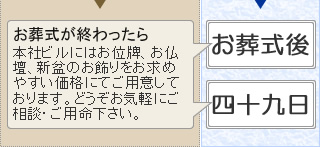 お葬式が終わったら
本社ビルにはお位牌、お仏壇、新盆のお飾りをお求めやすい価格にてご用意しております。どうぞお気軽にご相談・ご用命下さい。

お葬式後

四十九日